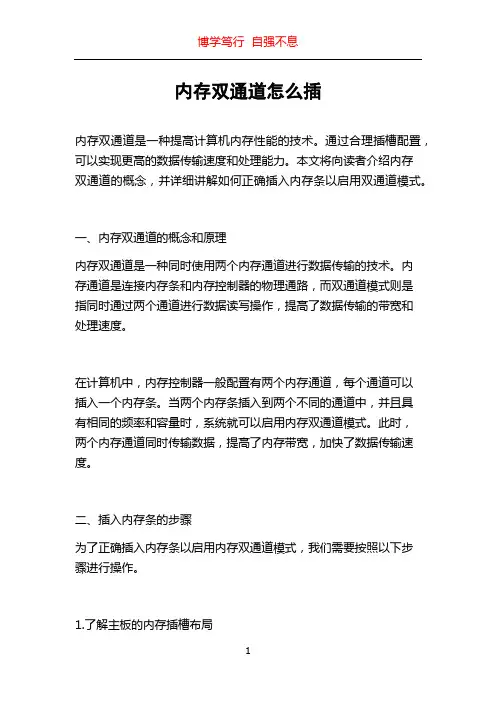 博学笃行 自强不息

内存双通道怎么插

内存双通道是一种提高计算机内存性能的技术。通过合理插槽配置，可以实现更高的数据传输速度和处理能力。本文将向读者介绍内存双通道的概念，并详细讲解如何正确插入内存条以启用双通道模式。

一、内存双通道的概念和原理

内存双通道是一种同时使用两个内存通道进行数据传输的技术。内存通道是连接内存条和内存控制器的物理通路，而双通道模式则是指同时通过两个通道进行数据读写操作，提高了数据传输的带宽和处理速度。

在计算机中，内存控制器一般配置有两个内存通道，每个通道可以插入一个内存条。当两个内存条插入到两个不同的通道中，并且具有相同的频率和容量时，系统就可以启用内存双通道模式。此时，两个内存通道同时传输数据，提高了内存带宽，加快了数据传输速度。

二、插入内存条的步骤

为了正确插入内存条以启用内存双通道模式，我们需要按照以下步骤进行操作。

1.了解主板的内存插槽布局

1